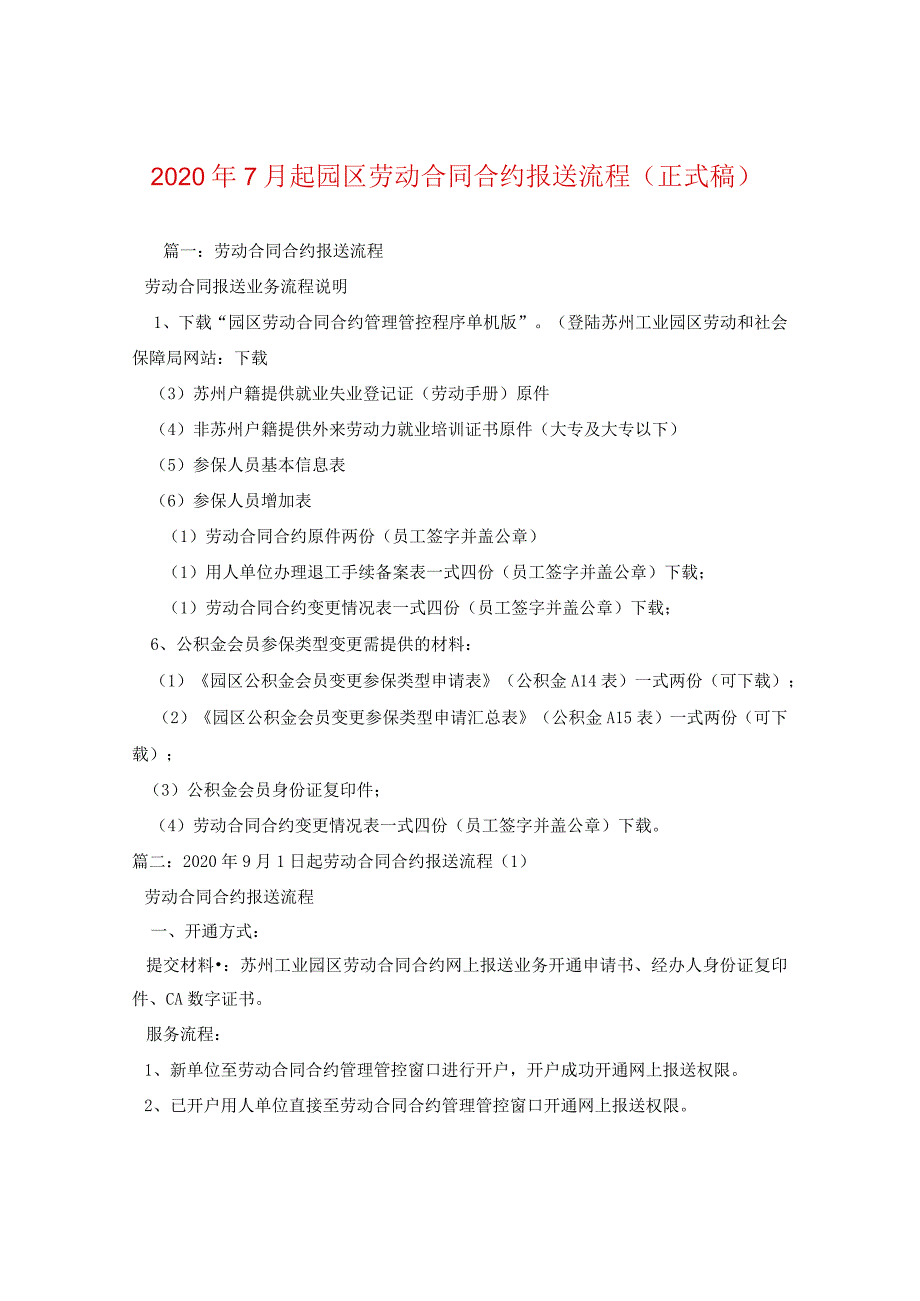 2020年7月起园区劳动合同合约报送流程（正式稿）

篇一：劳动合同合约报送流程

劳动合同报送业务流程说明

1、下载“园区劳动合同合约管理管控程序单机版”。（登陆苏州工业园区劳动和社会保障局网站：下载

（3）苏州户籍提供就业失业登记证（劳动手册）原件

（4）非苏州户籍提供外来劳动力就业培训证书原件（大专及大专以下）

（5）参保人员基本信息表

（6）参保人员增加表

（1）劳动合同合约原件两份（员工签字并盖公章）

（1）用人单位办理退工手续备案表一式四份（员工签字并盖公章）下载；

（1）劳动合同合约变更情况表一式四份（员工签字并盖公章）下载；

6、公积金会员参保类型变更需提供的材料：

（1）《园区公积金会员变更参保类型申请表》（公积金A14表）一式两份（可下载）；

（2）《园区公积金会员变更参保类型申请汇总表》（公积金A15表）一式两份（可下载）；

（3）公积金会员身份证复印件；

（4）劳动合同合约变更情况表一式四份（员工签字并盖公章）下载。

篇二：2020年9月1日起劳动合同合约报送流程（1）

劳动合同合约报送流程

一、开通方式：

提交材料•：苏州工业园区劳动合同合约网上报送业务开通申请书、经办人身份证复印件、CA数字证书。

服务流程：

1、新单位至劳动合同合约管理管控窗口进行开户，开户成功开通网上报送权限。

2、已开户用人单位直接至劳动合同合约管理管控窗口开通网上报送权限。